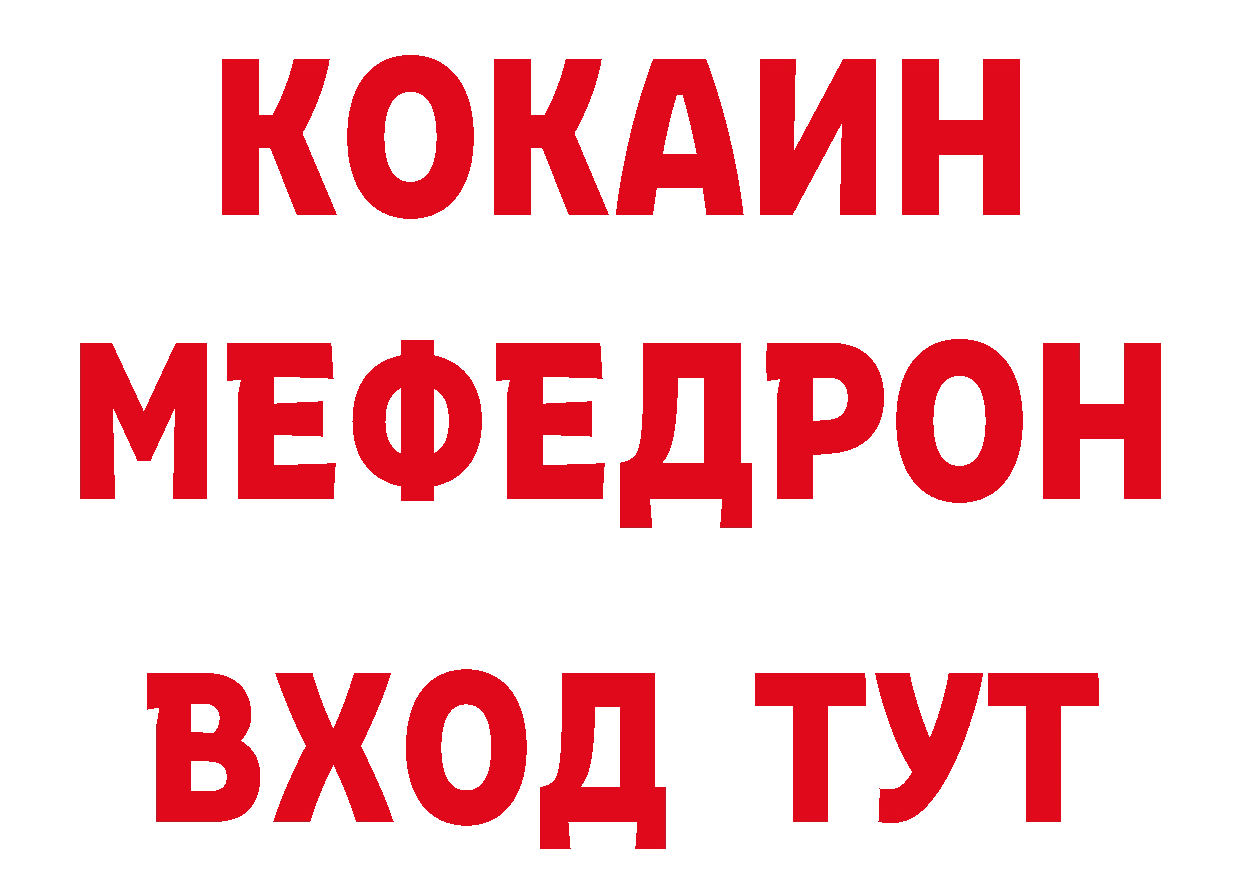 КОКАИН
МЕФЕДРОН
ВХОД ТУТ